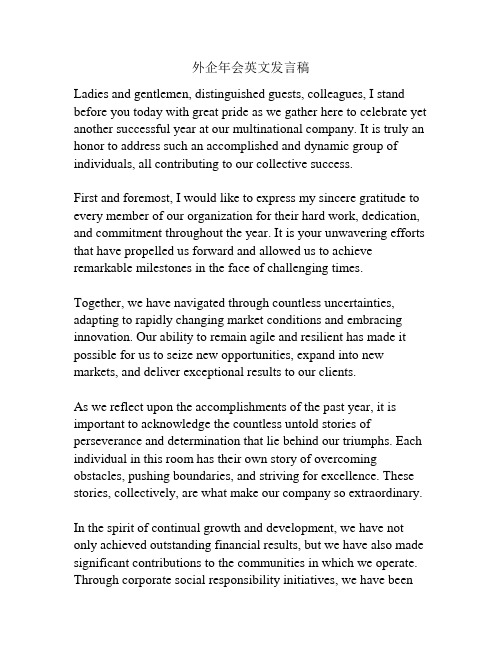 外企年会英文发言稿

Ladies and gentlemen, distinguished guests, colleagues, I stand before you today with great pride as we gather here to celebrate yet another successful year at our multinational company. It is truly an honor to address such an accomplished and dynamic group of individuals, all contributing to our collective success.

First and foremost, I would like to express my sincere gratitude to every member of our organization for their hard work, dedication, and commitment throughout the year. It is your unwavering efforts that have propelled us forward and allowed us to achieve remarkable milestones in the face of challenging times.

Together, we have navigated through countless uncertainties, adapting to rapidly changing market conditions and embracing innovation. Our ability to remain agile and resilient has made it possible for us to seize new opportunities, expand into new markets, and deliver exceptional results to our clients.

As we reflect upon the accomplishments of the past year, it is important to acknowledge the countless untold stories of perseverance and determination that lie behind our triumphs. Each individual in this room has their own story of overcoming obstacles, pushing boundaries, and striving for excellence. These stories, collectively, are what make our company so extraordinary.

In the spirit of continual growth and development, we have not only achieved outstanding financial results, but we have also made significant contributions to the communities in which we operate. Through corporate social responsibility initiatives, we have been